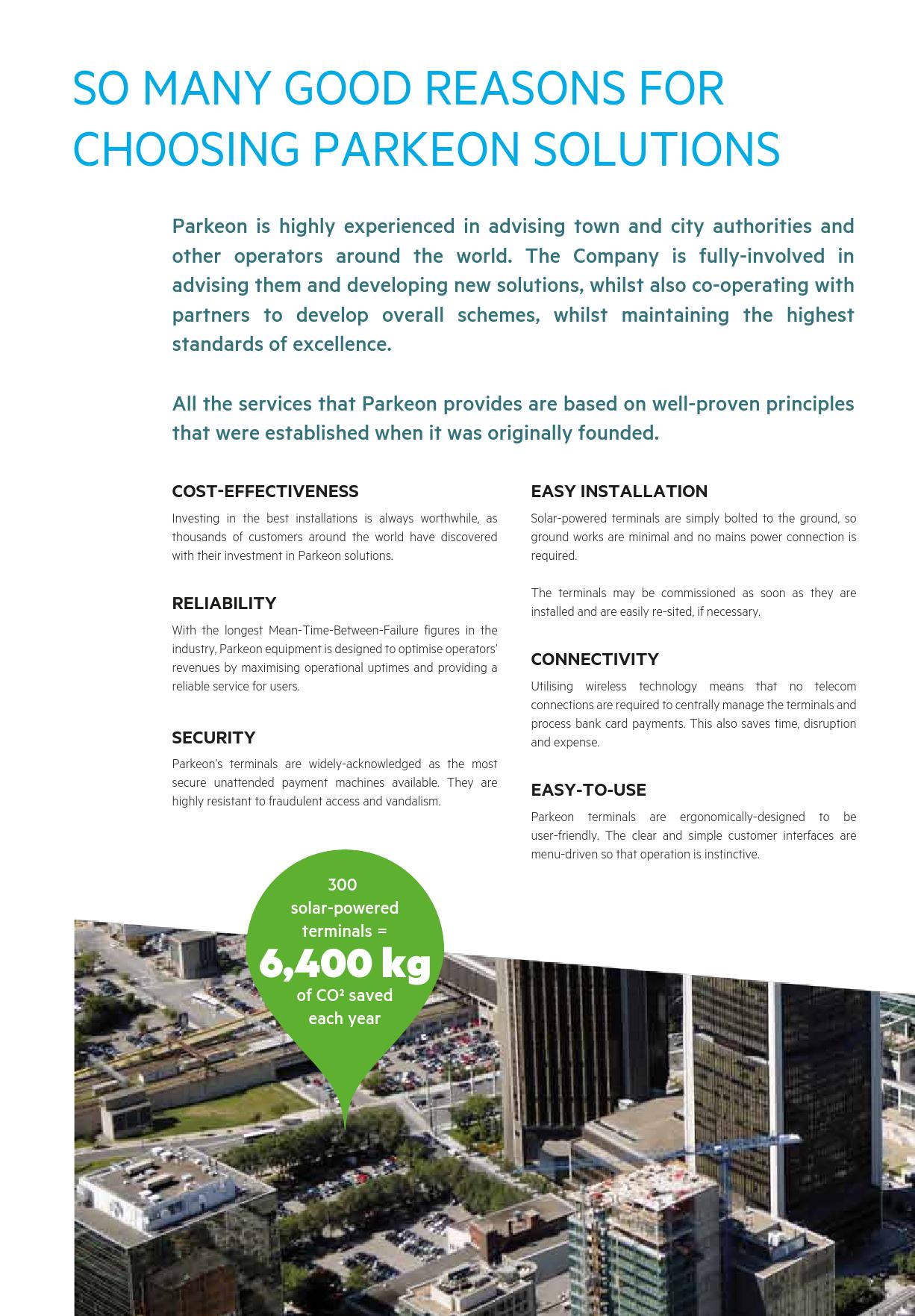 SO MANY GOOD REASONS FOR CHOOSING PARKEON SOLUTIONS

Parkeon is highly experienced in advising town and city authorities and other operators around the world. The Company is fully-involved in advising them and developing new solutions, whilst also co-operating with partners to develop overall schemes, whilst maintaining the highest standards of excellence.

All the services that Parkeon provides are based on well-proven principles that were established when it was originally founded.

COST-EFFECTIVENESS

Investing in the best installations is always worthwhile, as thousands of customers around the world have discovered with their investment in Parkeon solutions.

RELIABILITY

With the longest Mean-Time-Between-Failure figures in the industry, Parkeon equipment is designed to optimise operators' revenues by maximising operational uptimes and providing a reliable service for users.

SECURITY

Parkeon's terminals are widely-acknowledged as the most secure unattended payment machines available. They are highly resistant to fraudulent access and vandalism.

EASY INSTALLATION

Solar-powered terminals are simply bolted to the ground, so ground works are minimal and no mains power connection is required.

The terminals may be commissioned as soon as they are installed and are easily re-sited, if necessary.

CONNECTIVITY

Utilising wireless technology means that no telecom connections are required to centrally manage the terminals and process bank card payments. This also saves time, disruption and expense.

EASY-TO-USE

Parkeon terminals are ergonomically-designed to be user-friendly. The clear and simple customer interfaces are menu-driven so that operation is instinctive.

300 solar-powered terminals = 6,400 kg of CO² saved each year